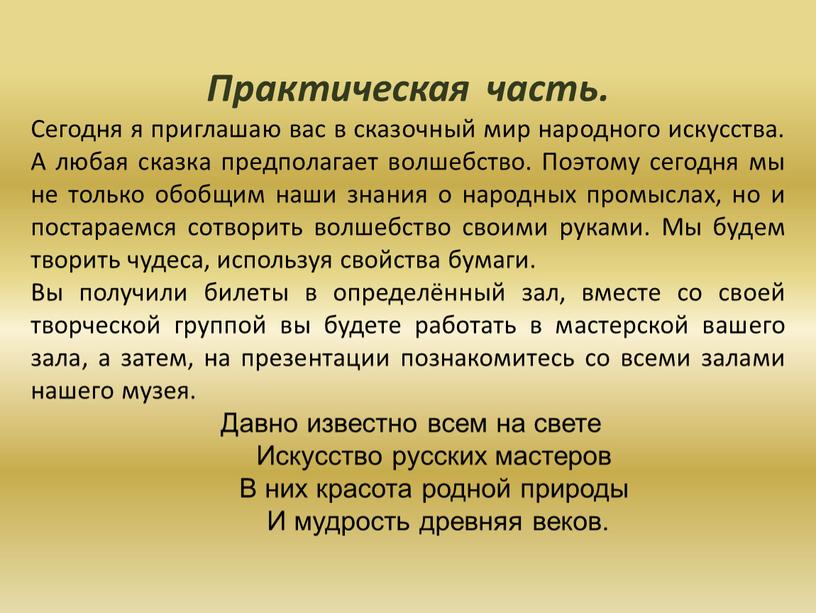 Практическая часть.

Сегодня я приглашаю вас в сказочный мир народного искусства. А любая сказка предполагает волшебство. Поэтому сегодня мы не только обобщим наши знания о народных промыслах, но и постараемся сотворить волшебство своими руками. Мы будем творить чудеса, используя свойства бумаги.

Вы получили билеты в определённый зал, вместе со своей творческой группой вы будете работать в мастерской вашего зала, а затем, на презентации познакомитесь со всеми залами нашего музея.

Давно известно всем на свете
Искусство русских мастеров
В них красота родной природы
И мудрость древняя веков.